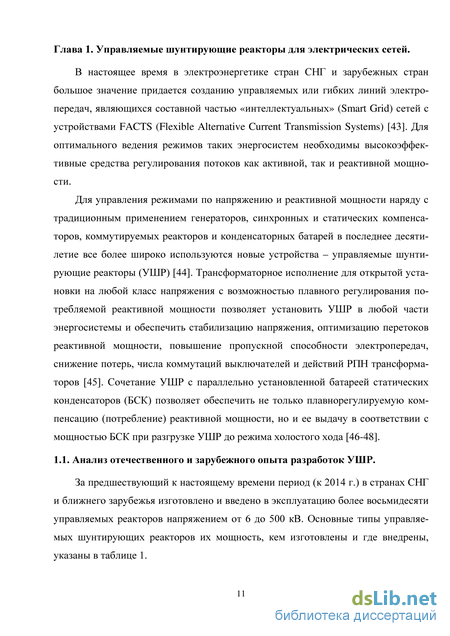 Глава 1. Управляемые шунтирующие реакторы для электрических сетей.

В настоящее время в электроэнергетике стран СНГ и зарубежных стран большое значение придается созданию управляемых или гибких линий электропередач, являющихся составной частью «интеллектуальных» (Smart Grid) сетей с устройствами FACTS (Flexible Alternative Current Transmission Systems) [43]. Для оптимального ведения режимов таких энергосистем необходимы высокоэффективные средства регулирования потоков как активной, так и реактивной мощности.

Для управления режимами по напряжению и реактивной мощности наряду с традиционным применением генераторов, синхронных и статических компенсаторов, коммутируемых реакторов и конденсаторных батарей в последнее десятилетие все более широко используются новые устройства – управляемые шунтирующие реакторы (УШР) [44]. Трансформаторное исполнение для открытой установки на любой класс напряжения с возможностью плавного регулирования потребляемой реактивной мощности позволяет установить УШР в любой части энергосистемы и обеспечить стабилизацию напряжения, оптимизацию перетоков реактивной мощности, повышение пропускной способности электропередач, снижение потерь, числа коммутаций выключателей и действий РПН трансформаторов [45]. Сочетание УШР с параллельно установленной батареей статических конденсаторов (БСК) позволяет обеспечить не только плавнорегулируемую компенсацию (потребление) реактивной мощности, но и ее выдачу в соответствии с мощностью БСК при разгрузке УШР до режима холостого хода [46-48].

1.1. Анализ отечественного и зарубежного опыта разработок УШР.

За предшествующий к настоящему времени период (к 2014 г.) в странах СНГ и ближнего зарубежья изготовлено и введено в эксплуатацию более восьмидесяти управляемых реакторов напряжением от 6 до 500 кВ. Основные типы управляемых шунтирующих реакторов их мощность, кем изготовлены и где внедрены, указаны в таблице 1.

11

dsLib.net
библиотека диссертаций